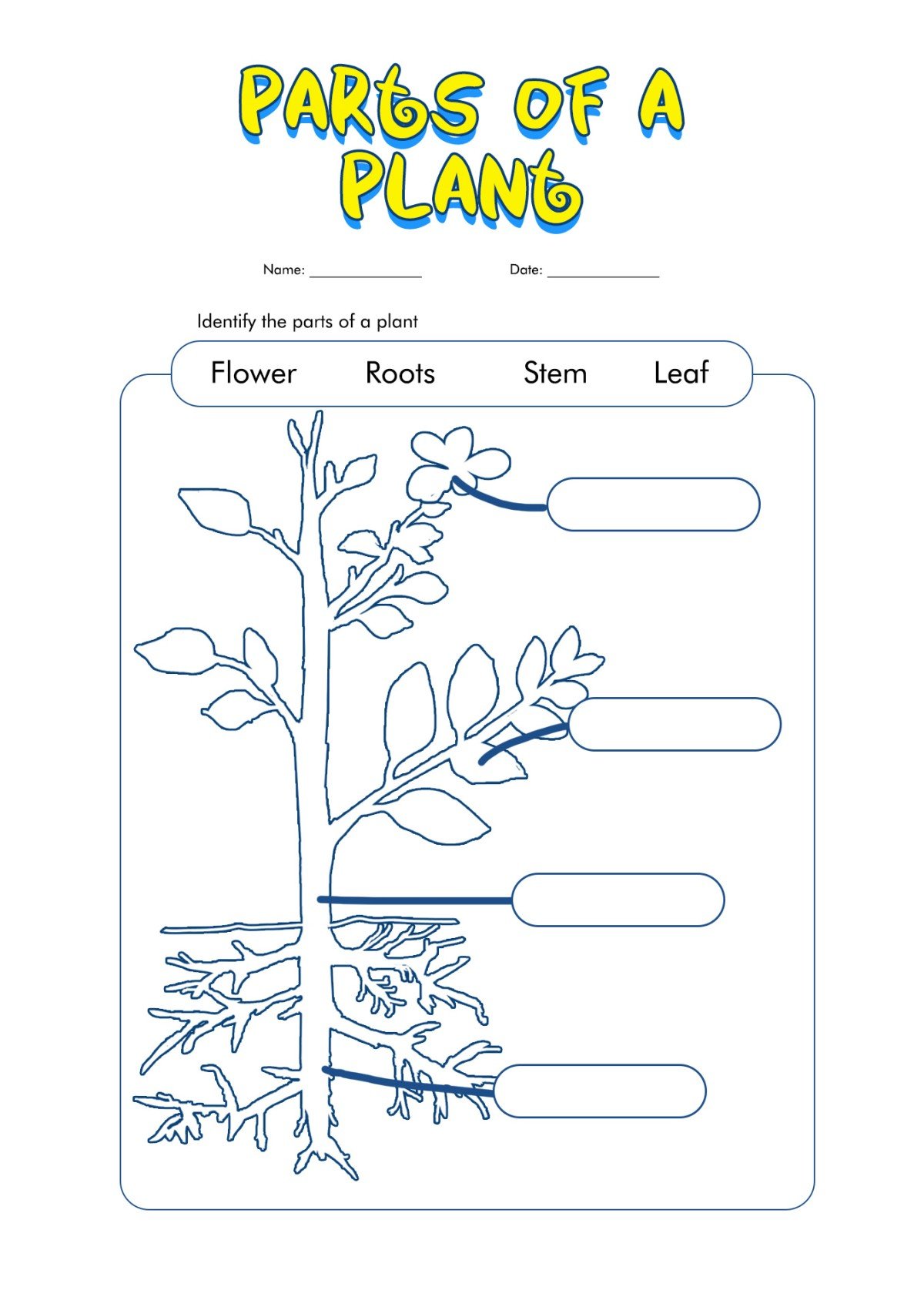 PARTS OF A PLANT

Name: _______________ Date: _______________

Identify the parts of a plant

Flower Roots Stem Leaf